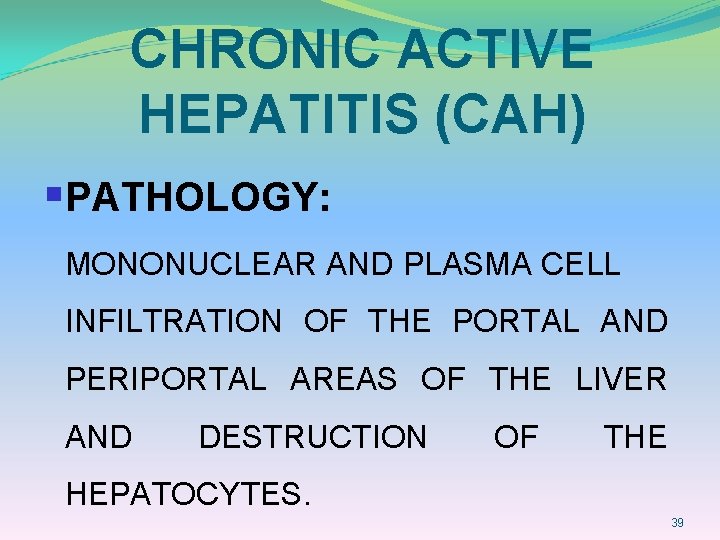 CHRONIC ACTIVE HEPATITIS (CAH)

PATHOLOGY:

MONONUCLEAR AND PLASMA CELL INFILTRATION OF THE PORTAL AND PERIPORTAL AREAS OF THE LIVER AND DESTRUCTION OF THE HEPATOCYTES.

39